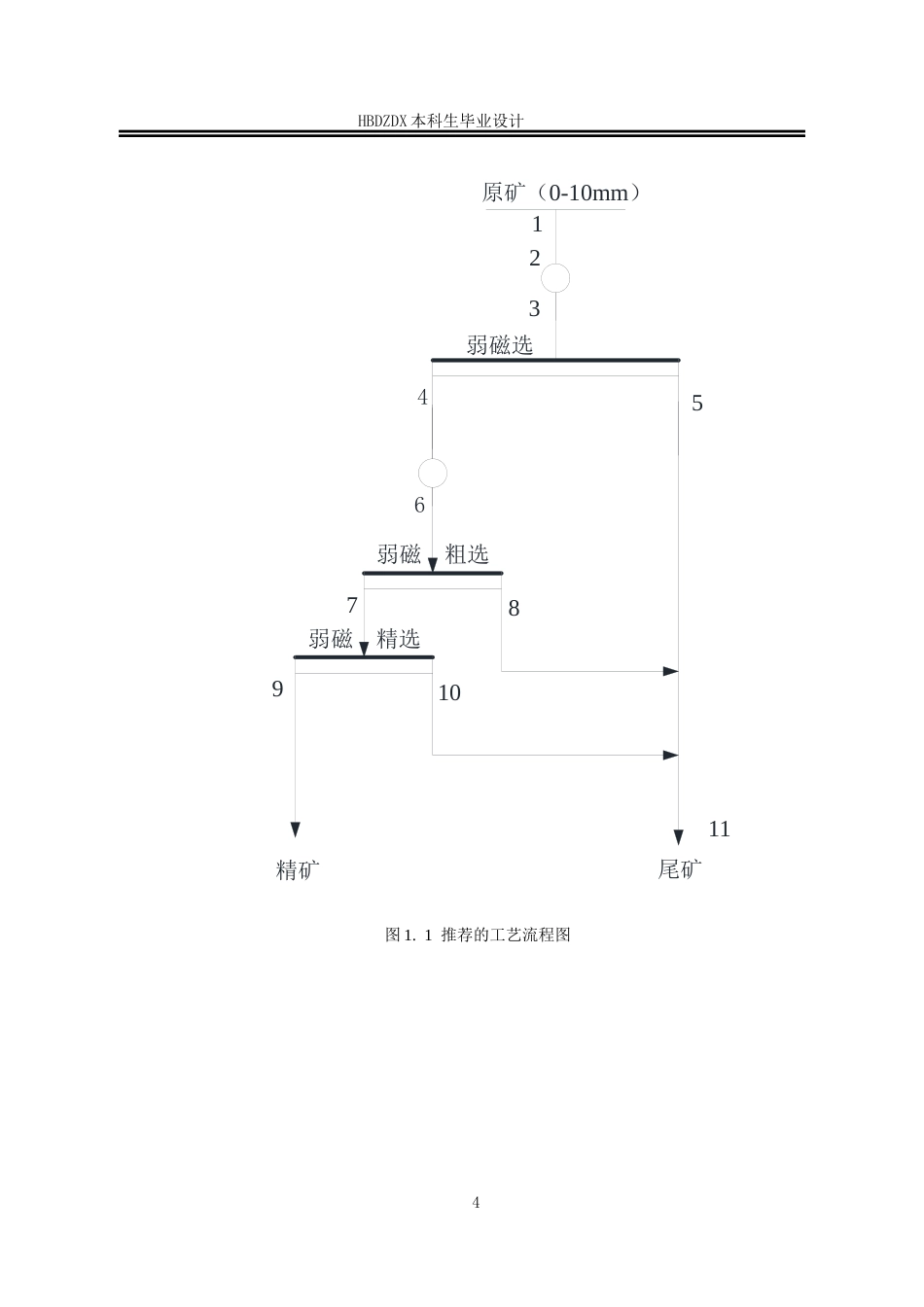 HBDZDX 本科生毕业设计

原矿（0-10mm）

1

2

3

弱磁选

4

5

6

弱磁 粗选

7

8

弱磁 精选

9

10

11

精矿

尾矿

图 1. 1 推荐的工艺流程图

4